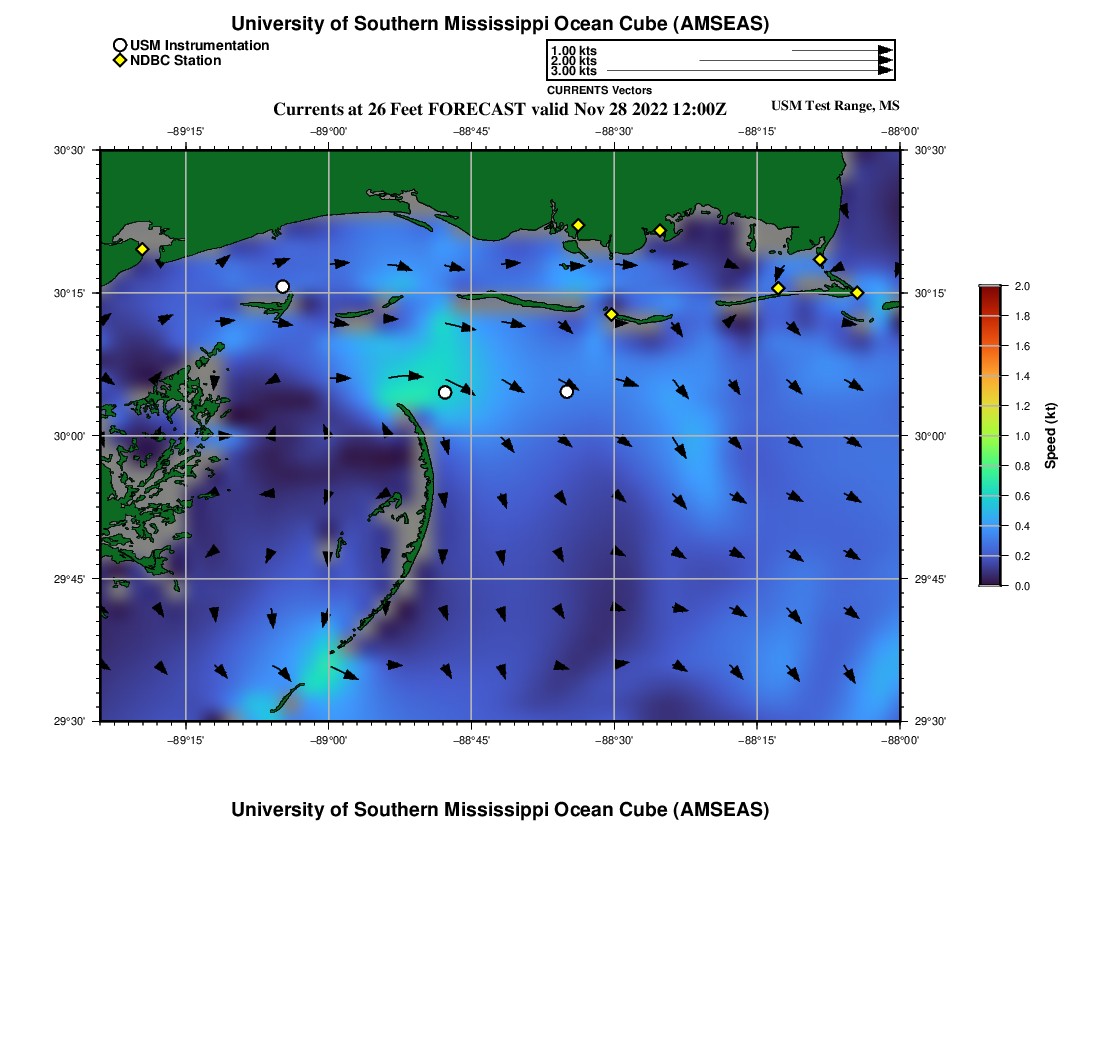 University of Southern Mississippi Ocean Cube (AMSEAS)

USM Instrumentation
NDBC Station

1.00 kts
2.00 kts
3.00 kts
CURRENTS Vectors

Currents at 26 Feet FORECAST valid Nov 28 2022 12:00Z

USM Test Range, MS

−89°15' −89°00' −88°45' −88°30' −88°15' −88°00'

30°30' 30°15' 30°00' 29°45' 29°30'

30°30' 30°15' 30°00' 29°45' 29°30'

−89°15' −89°00' −88°45' −88°30' −88°15' −88°00'

2.0
1.8
1.6
1.4
1.2
1.0
0.8
0.6
0.4
0.2
0.0
Speed (kt)

University of Southern Mississippi Ocean Cube (AMSEAS)